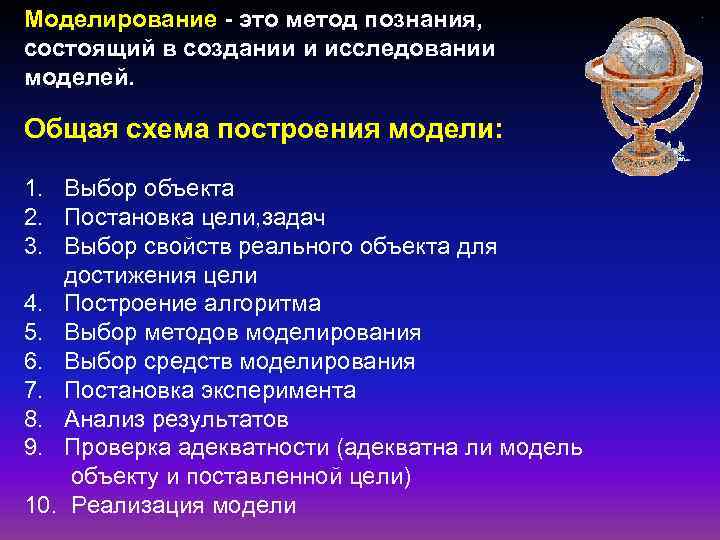 Моделирование - это метод познания, состоящий в создании и исследовании моделей.

Общая схема построения модели:

1. Выбор объекта
2. Постановка цели,задач
3. Выбор свойств реального объекта для достижения цели
4. Построение алгоритма
5. Выбор методов моделирования
6. Выбор средств моделирования
7. Постановка эксперимента
8. Анализ результатов
9. Проверка адекватности (адекватна ли модель объекту и поставленной цели)
10. Реализация модели